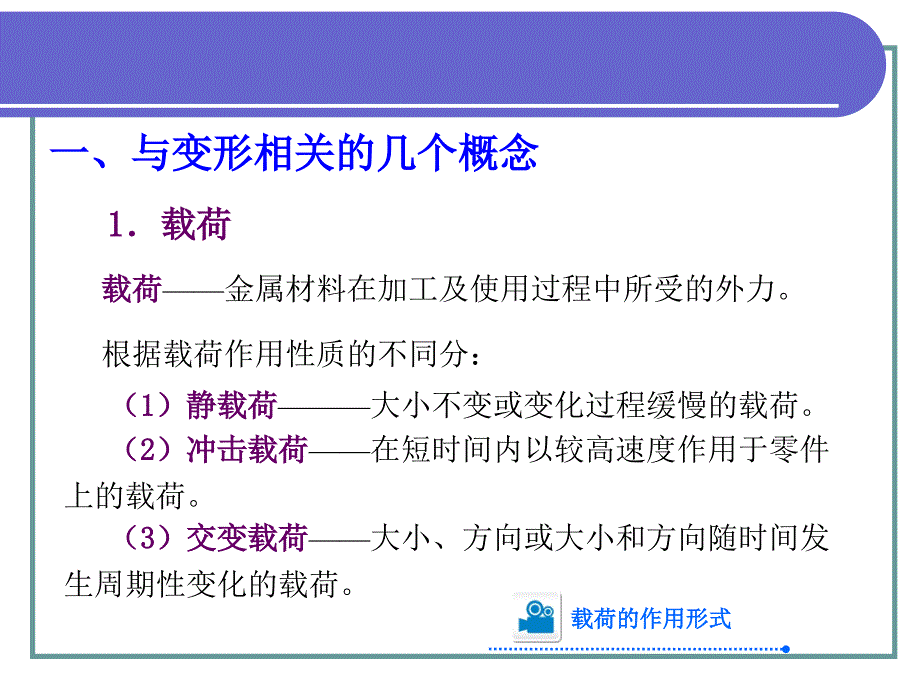 一、与变形相关的几个概念

1．载荷

载荷——金属材料在加工及使用过程中所受的外力。

根据载荷作用性质的不同分：

（1）静载荷———大小不变或变化过程缓慢的载荷。

（2）冲击载荷——在短时间内以较高速度作用于零件上的载荷。

（3）交变载荷——大小、方向或大小和方向随时间发生周期性变化的载荷。

载荷的作用形式